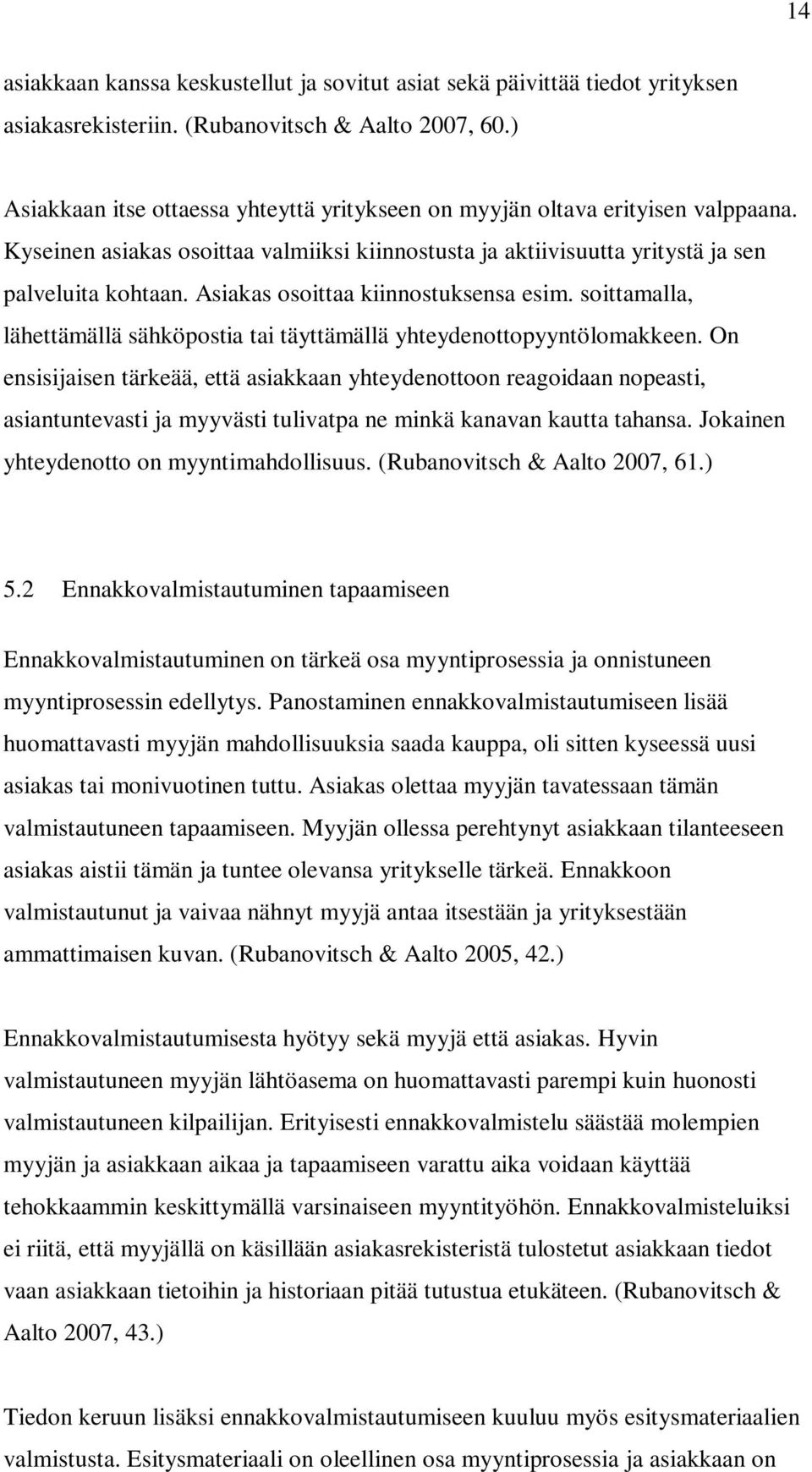 14

asiakkaan kanssa keskustellut ja sovitut asiat sekä päivittää tiedot yrityksen asiakasrekisteriin. (Rubanovitsch & Aalto 2007, 60.)

Asiakkaan itse ottaessa yhteyttä yritykseen on myyjän oltava erityisen valppaana. Kyseinen asiakas osoittaa valmiiksi kiinnostusta ja aktiivisuutta yritystä ja sen palveluita kohtaan. Asiakas osoittaa kiinnostuksensa esim. soittamalla, lähettämällä sähköpostia tai täyttämällä yhteydenottopyyntölomakkeen. On ensisijaisen tärkeää, että asiakkaan yhteydenottoon reagoidaan nopeasti, asiantuntevasti ja myyvästi tulivatpa ne minkä kanavan kautta tahansa. Jokainen yhteydenotto on myyntimahdollisuus. (Rubanovitsch & Aalto 2007, 61.)

5.2 Ennakkovalmistautuminen tapaamiseen

Ennakkovalmistautuminen on tärkeä osa myyntiprosessia ja onnistuneen myyntiprosessin edellytys. Panostaminen ennakkovalmistautumiseen lisää huomattavasti myyjän mahdollisuuksia saada kauppa, oli sitten kyseessä uusi asiakas tai monivuotinen tuttu. Asiakas olettaa myyjän tavatessaan tämän valmistautuneen tapaamiseen. Myyjän ollessa perehtynyt asiakkaan tilanteeseen asiakas aistii tämän ja tuntee olevansa yritykselle tärkeä. Ennakkoon valmistautunut ja vaivaa nähnyt myyjä antaa itsestään ja yrityksestään ammattimaisen kuvan. (Rubanovitsch & Aalto 2005, 42.)

Ennakkovalmistautumisesta hyötyy sekä myyjä että asiakas. Hyvin valmistautuneen myyjän lähtöasema on huomattavasti parempi kuin huonosti valmistautuneen kilpailijan. Erityisesti ennakkovalmistelu säästää molempien myyjän ja asiakkaan aikaa ja tapaamiseen varattu aika voidaan käyttää tehokkaammin keskittymällä varsinaiseen myyntityöhön. Ennakkovalmisteluiksi ei riitä, että myyjällä on käsillään asiakasrekisteristä tulostetut asiakkaan tiedot vaan asiakkaan tietoihin ja historiaan pitää tutustua etukäteen. (Rubanovitsch & Aalto 2007, 43.)

Tiedon keruun lisäksi ennakkovalmistautumiseen kuuluu myös esitysmateriaalien valmistusta. Esitysmateriaali on oleellinen osa myyntiprosessia ja asiakkaan on